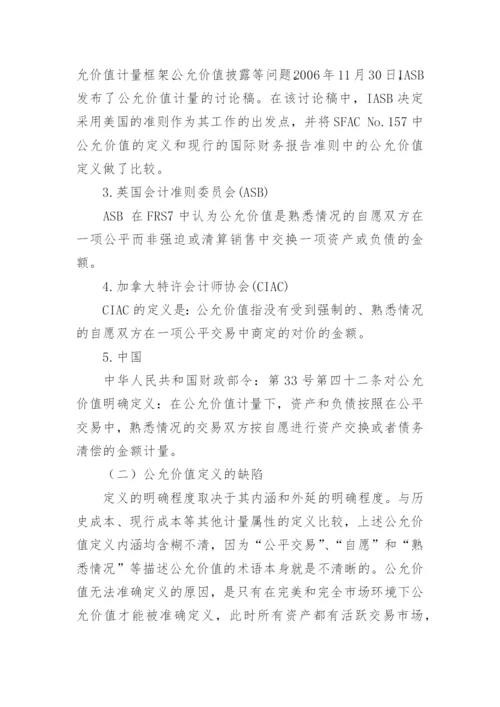 允价值计量框架公允价值披露等问题2006年11月30日IASB发布了公允价值计量的讨论稿。在该讨论稿中，IASB决定采用美国的准则作为其工作的出发点，并将SFAC No.157中公允价值的定义和现行的国际财务报告准则中的公允价值定义做了比较。

3.英国会计准则委员会(ASB)

ASB 在FRS7中认为公允价值是熟悉情况的自愿双方在一项公平而非强迫或清算销售中交换一项资产或负债的金额。

4.加拿大特许会计师协会(CIAC)

CIAC的定义是：公允价值指没有受到强制的、熟悉情况的自愿双方在一项公平交易中商定的对价的金额。

5.中国

中华人民共和国财政部令：第33号第四十二条对公允价值明确定义：在公允价值计量下，资产和负债按照在公平交易中，熟悉情况的交易双方按自愿进行资产交换或者债务清偿的金额计量。

（二）公允价值定义的缺陷

定义的明确程度取决于其内涵和外延的明确程度。与历史成本、现行成本等其他计量属性的定义比较，上述公允价值定义内涵均含糊不清，因为“公平交易”、“自愿”和“熟悉情况”等描述公允价值的术语本身就是不清晰的。公允价值无法准确定义的原因，是只有在完美和完全市场环境下公允价值才能被准确定义，此时所有资产都有活跃交易市场，